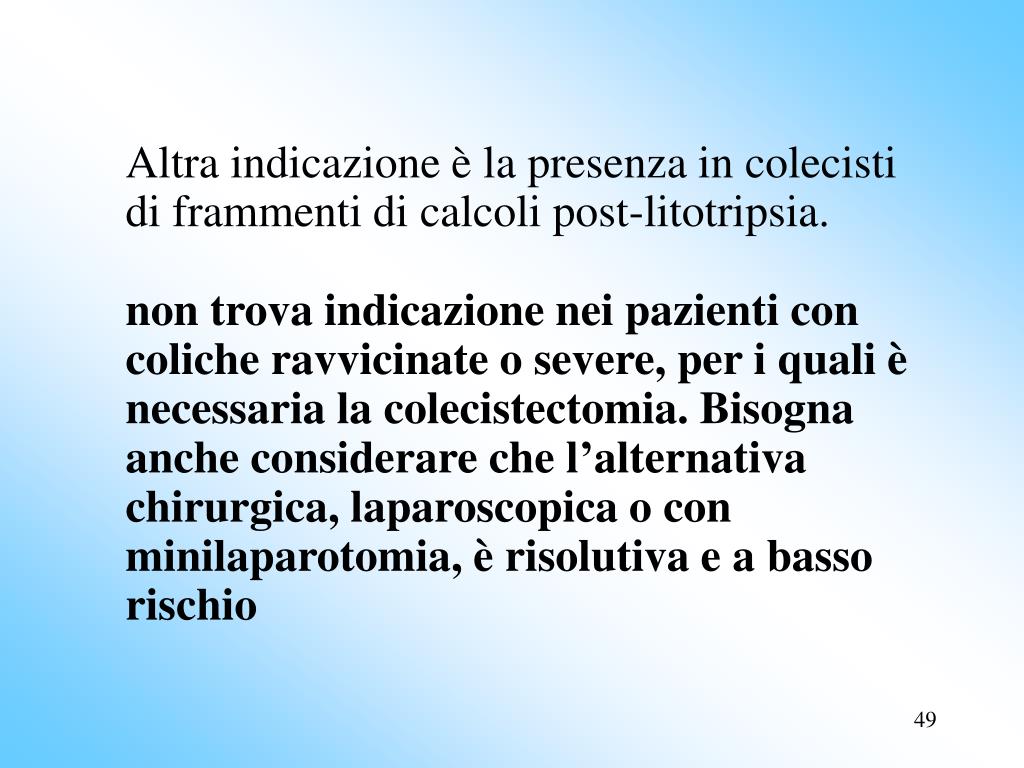 Altra indicazione è la presenza in colecisti di frammenti di calcoli post-litotripsia.

non trova indicazione nei pazienti con coliche ravvicinate o severe, per i quali è necessaria la colecistectomia. Bisogna anche considerare che l’alternativa chirurgica, laparoscopica o con minilaparotomia, è risolutiva e a basso rischio

49